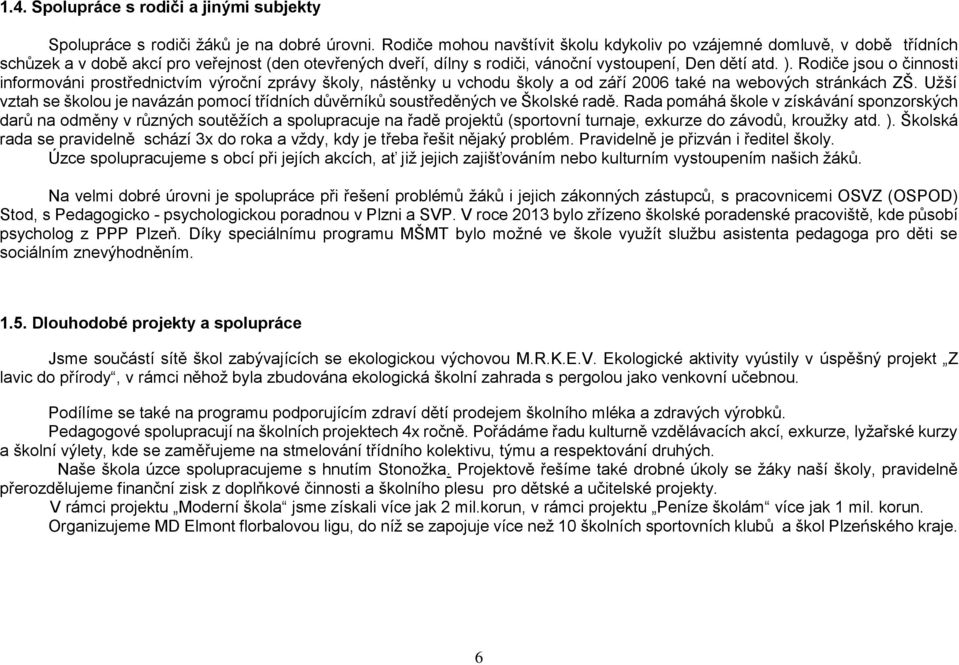 1.4. Spolupráce s rodiči a jinými subjekty

Spolupráce s rodiči žáků je na dobré úrovni. Rodiče mohou navštívit školu kdykoliv po vzájemné domluvě, v době třídních schůzek a v době akcí pro veřejnost (den otevřených dveří, dílny s rodiči, vánoční vystoupení, Den dětí atd. ). Rodiče jsou o činnosti informováni prostřednictvím výroční zprávy školy, nástěnky u vchodu školy a od září 2006 také na webových stránkách ZŠ. Užší vztah se školou je navázán pomocí třídních důvěrníků soustředěných ve Školské radě. Rada pomáhá škole v získávání sponzorských darů na odměny v různých soutěžích a spolupracuje na řadě projektů (sportovní turnaje, exkurze do závodů, kroužky atd. ). Školská rada se pravidelně schází 3x do roka a vždy, kdy je třeba řešit nějaký problém. Pravidelně je přizván i ředitel školy.
Úzce spolupracujeme s obcí při jejích akcích, ať již jejich zajišťováním nebo kulturním vystoupením našich žáků.

Na velmi dobré úrovni je spolupráce při řešení problémů žáků i jejich zákonných zástupců, s pracovnicemi OSVZ (OSPOD) Stod, s Pedagogicko - psychologickou poradnou v Plzni a SVP. V roce 2013 bylo zřízeno školské poradenské pracoviště, kde působí psycholog z PPP Plzeň. Díky speciálnímu programu MŠMT bylo možné ve škole využít službu asistenta pedagoga pro děti se sociálním znevýhodněním.

1.5. Dlouhodobé projekty a spolupráce

Jsme součástí sítě škol zabývajících se ekologickou výchovou M.R.K.E.V. Ekologické aktivity vyústily v úspěšný projekt „Z lavic do přírody“, v rámci něhož byla zbudována ekologická školní zahrada s pergolou jako venkovní učebnou.

Podílíme se také na programu podporujícím zdraví dětí prodejem školního mléka a zdravých výrobků.
Pedagogové spolupracují na školních projektech 4x ročně. Pořádáme řadu kulturně vzdělávacích akcí, exkurze, lyžařské kurzy a školní výlety, kde se zaměřujeme na stmelování třídního kolektivu, týmu a respektování druhých.
Naše škola úzce spolupracujeme s hnutím Stonožka. Projektově řešíme také drobné úkoly se žáky naší školy, pravidelně přerozdělujeme finanční zisk z doplňkové činnosti a školního plesu pro dětské a učitelské projekty.
V rámci projektu „Moderní škola“ jsme získali více jak 2 mil.korun, v rámci projektu „Peníze školám“ více jak 1 mil. korun.
Organizujeme MD Elmont florbalovou ligu, do níž se zapojuje více než 10 školních sportovních klubů a škol Plzeňského kraje.

6